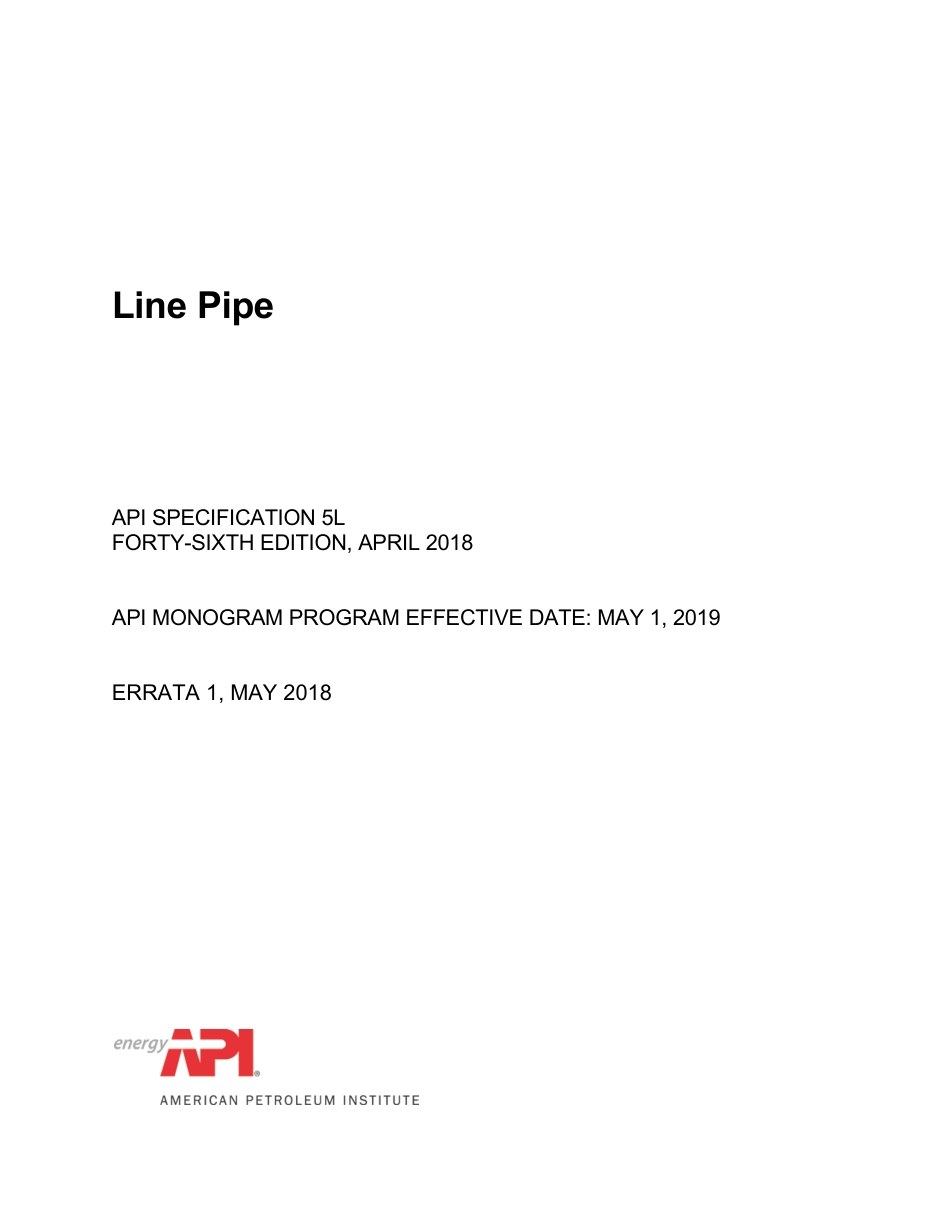 Line Pipe

API SPECIFICATION 5L
FORTY-SIXTH EDITION, APRIL 2018

API MONOGRAM PROGRAM EFFECTIVE DATE: MAY 1, 2019

ERRATA 1, MAY 2018

energy API®

AMERICAN PETROLEUM INSTITUTE